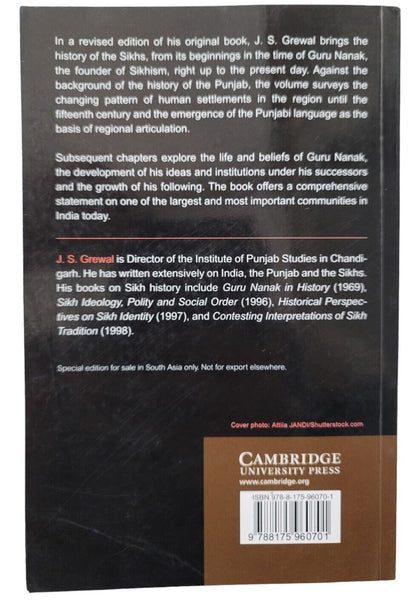 In a revised edition of his original book, J. S. Grewal brings the history of the Sikhs, from its beginnings in the time of Guru Nanak, the founder of Sikhism, right up to the present day. Against the background of the history of the Punjab, the volume surveys the changing pattern of human settlements in the region until the fifteenth century and the emergence of the Punjabi language as the basis of regional articulation.

Subsequent chapters explore the life and beliefs of Guru Nanak, the development of his ideas and institutions under his successors and the growth of his following. The book offers a comprehensive statement on one of the largest and most important communities in India today.

J. S. Grewal is Director of the Institute of Punjab Studies in Chandigarh. He has written extensively on India, the Punjab and the Sikhs. His books on Sikh history include Guru Nanak in History (1969), Sikh Ideology, Polity and Social Order (1996), Historical Perspectives on Sikh Identity (1997), and Contesting Interpretations of Sikh Tradition (1998).

Special edition for sale in South Asia only. Not for export elsewhere.

Cover photo: Attila JANDI/Shutterstock.com

CAMBRIDGE
UNIVERSITY PRESS
www.cambridge.org

ISBN 978-8-175-96070-1

9 788175 960701